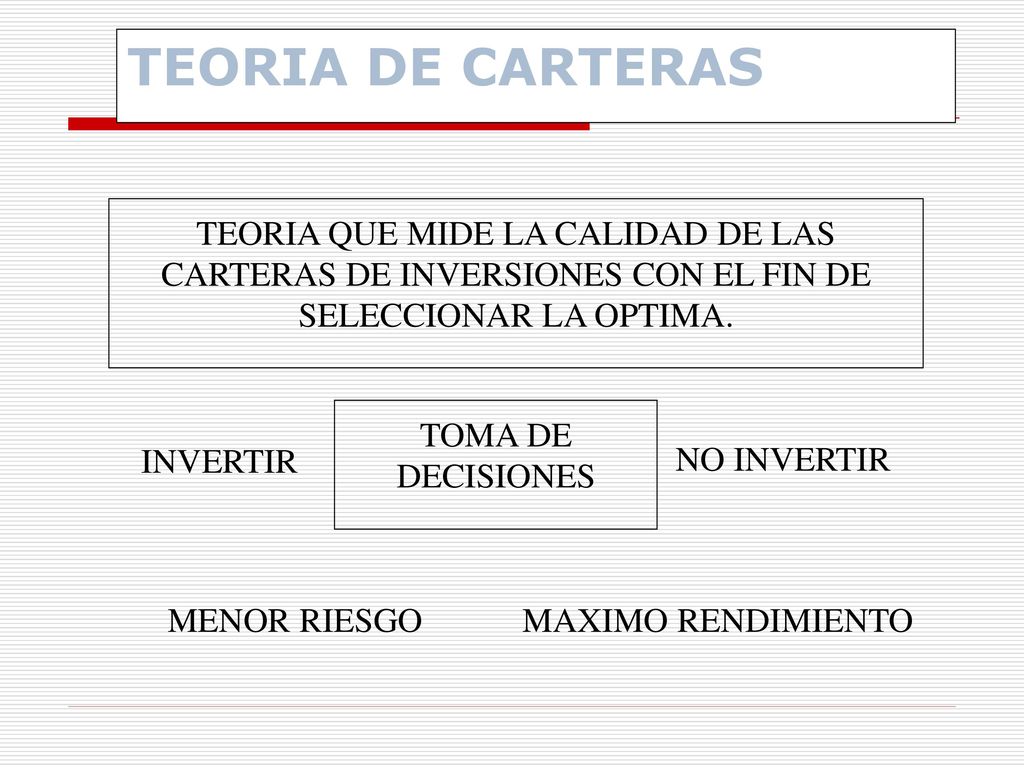 TEORIA DE CARTERAS

TEORIA QUE MIDE LA CALIDAD DE LAS CARTERAS DE INVERSIONES CON EL FIN DE SELECCIONAR LA OPTIMA.

INVERTIR

TOMA DE DECISIONES

NO INVERTIR

MENOR RIESGO

MAXIMO RENDIMIENTO